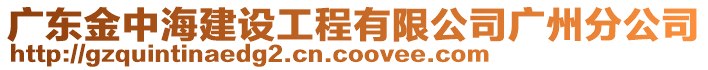 广东金中海建设工程有限公司广州分公司
http://gzquintinaedg2.cn.coovee.com